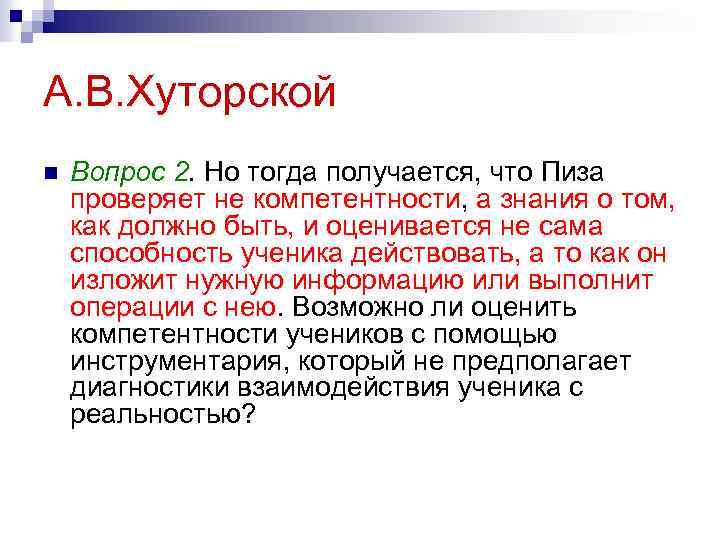 А.В.Хуторской

Вопрос 2. Но тогда получается, что Пиза проверяет не компетентности, а знания о том, как должно быть, и оценивается не сама способность ученика действовать, а то как он изложит нужную информацию или выполнит операции с нею. Возможно ли оценить компетентности учеников с помощью инструментария, который не предполагает диагностики взаимодействия ученика с реальностью?